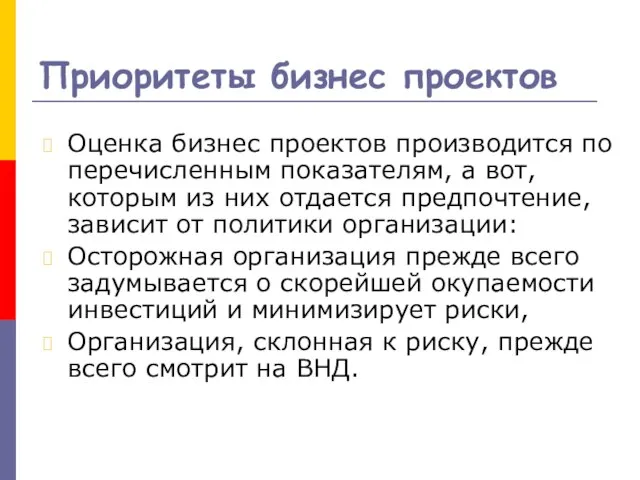 Приоритеты бизнес проектов

Оценка бизнес проектов производится по перечисленным показателям, а вот, которым из них отдается предпочтение, зависит от политики организации:

Осторожная организация прежде всего задумывается о скорейшей окупаемости инвестиций и минимизирует риски,

Организация, склонная к риску, прежде всего смотрит на ВНД.